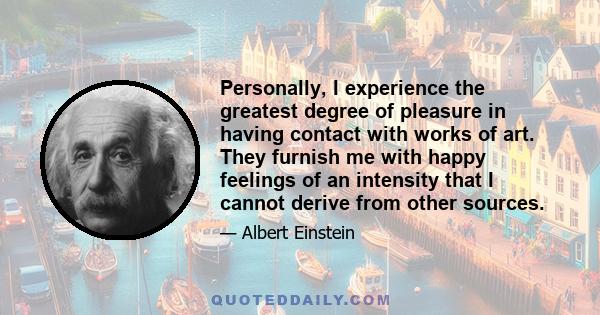 Personally, I experience the greatest degree of pleasure in having contact with works of art. They furnish me with happy feelings of an intensity that I cannot derive from other sources.

— Albert Einstein

QUOTEDDAILY.COM